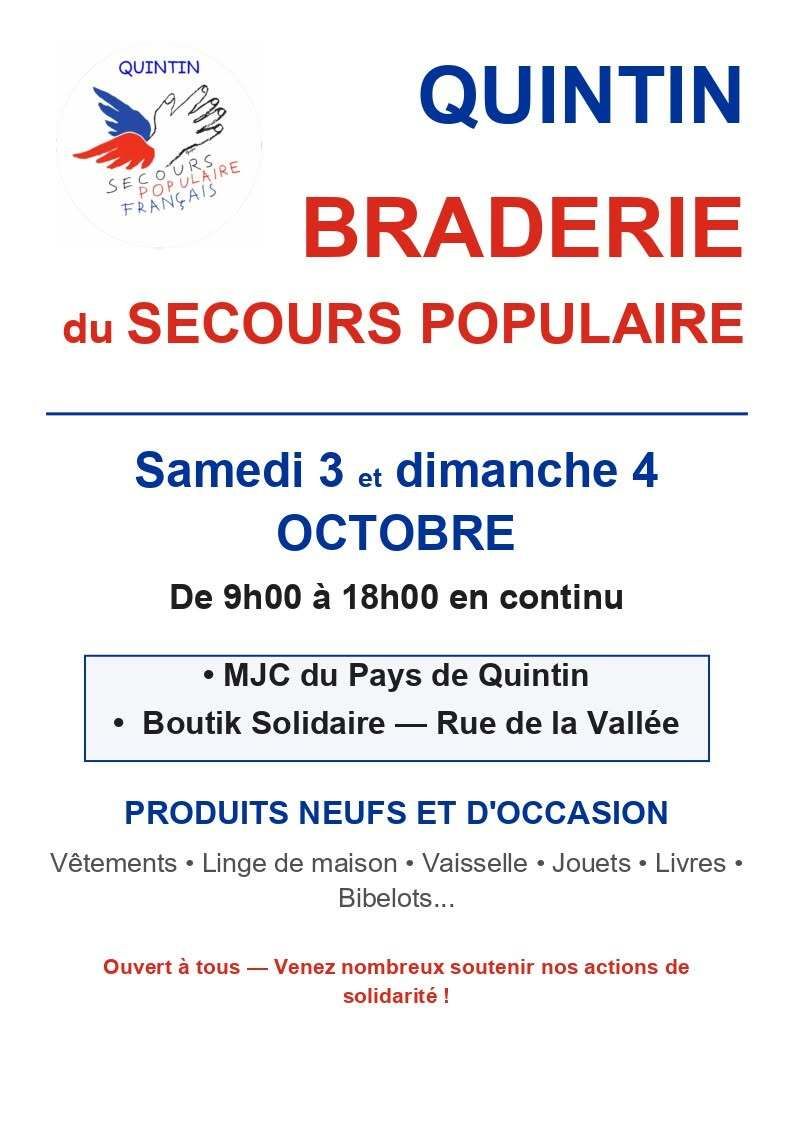 QUINTIN
SECOURS
POPULAIRE
FRANÇAIS

QUINTIN

BRADERIE

du SECOURS POPULAIRE

Samedi 3 et dimanche 4 OCTOBRE

De 9h00 à 18h00 en continu

• MJC du Pays de Quintin
• Boutik Solidaire — Rue de la Vallée

PRODUITS NEUFS ET D'OCCASION

Vêtements • Linge de maison • Vaisselle • Jouets • Livres • Bibelots...

Ouvert à tous — Venez nombreux soutenir nos actions de solidarité !